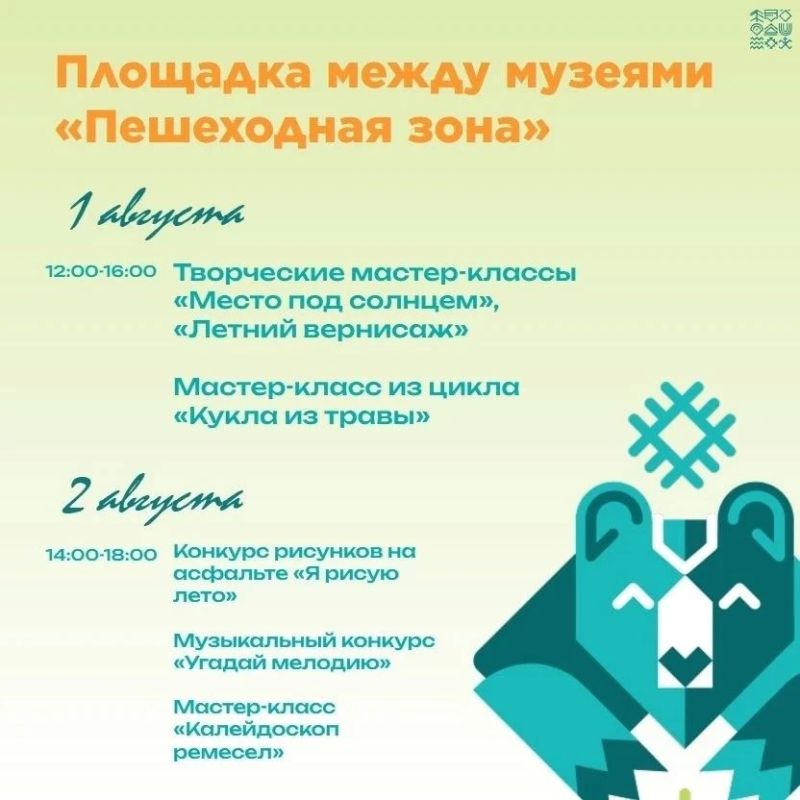 Площадка между музеями «Пешеходная зона»

1 августа

12:00-16:00 Творческие мастер-классы «Место под солнцем», «Летний вернисаж»

Мастер-класс из цикла «Кукла из травы»

2 августа

14:00-18:00 Конкурс рисунков на асфальте «Я рисую лето»

Музыкальный конкурс «Угадай мелодию»

Мастер-класс «Калейдоскоп ремесел»